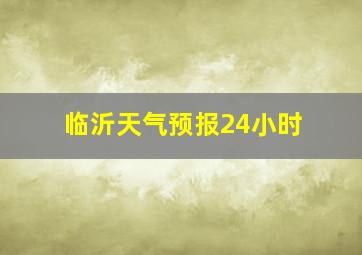 临沂天气预报24小时